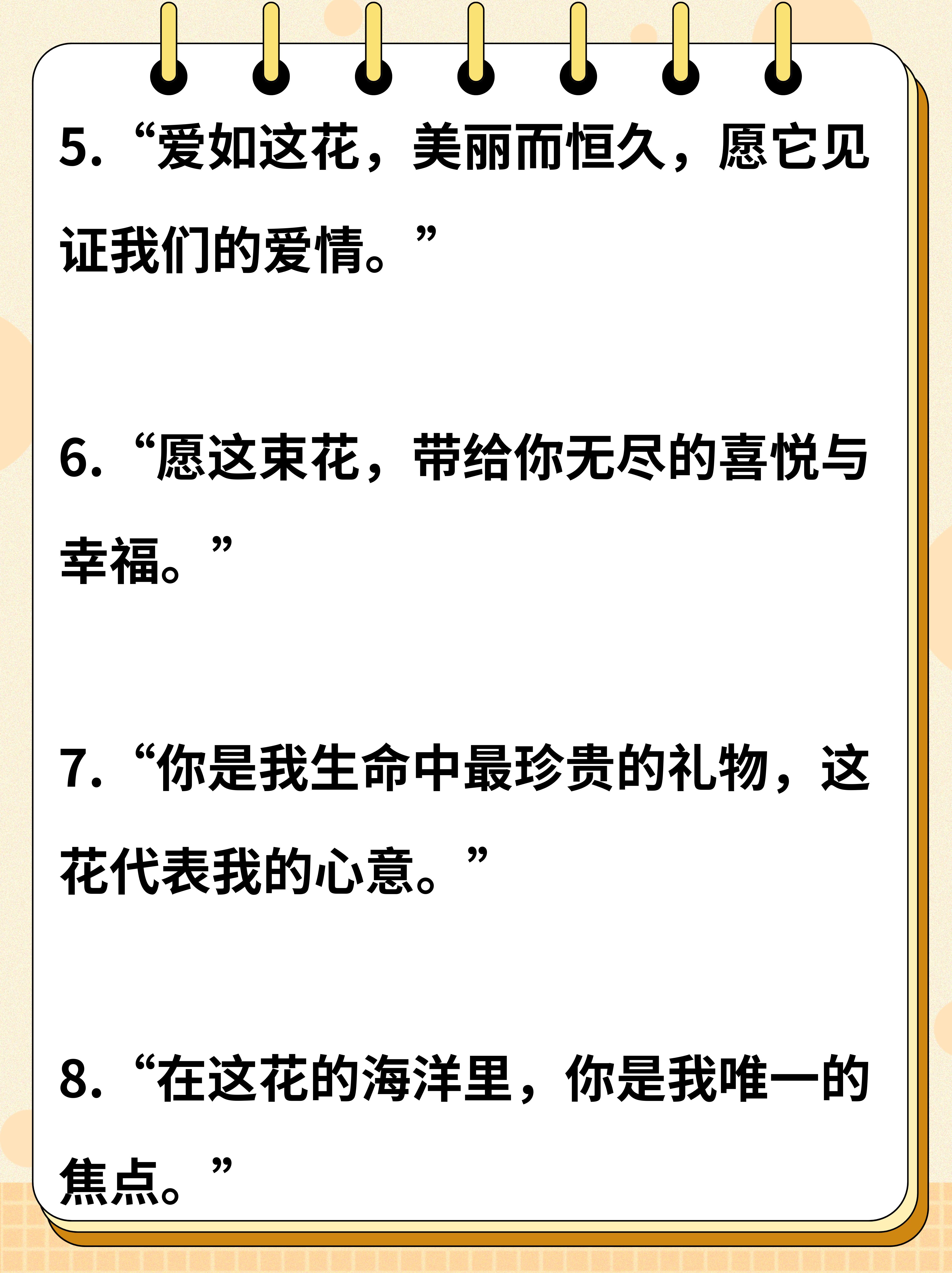 5. “爱如这花，美丽而恒久，愿它见证我们的爱情。”

6. “愿这束花，带给你无尽的喜悦与幸福。”

7. “你是我生命中最珍贵的礼物，这花代表我的心意。”

8. “在这花的海洋里，你是我唯一的焦点。”